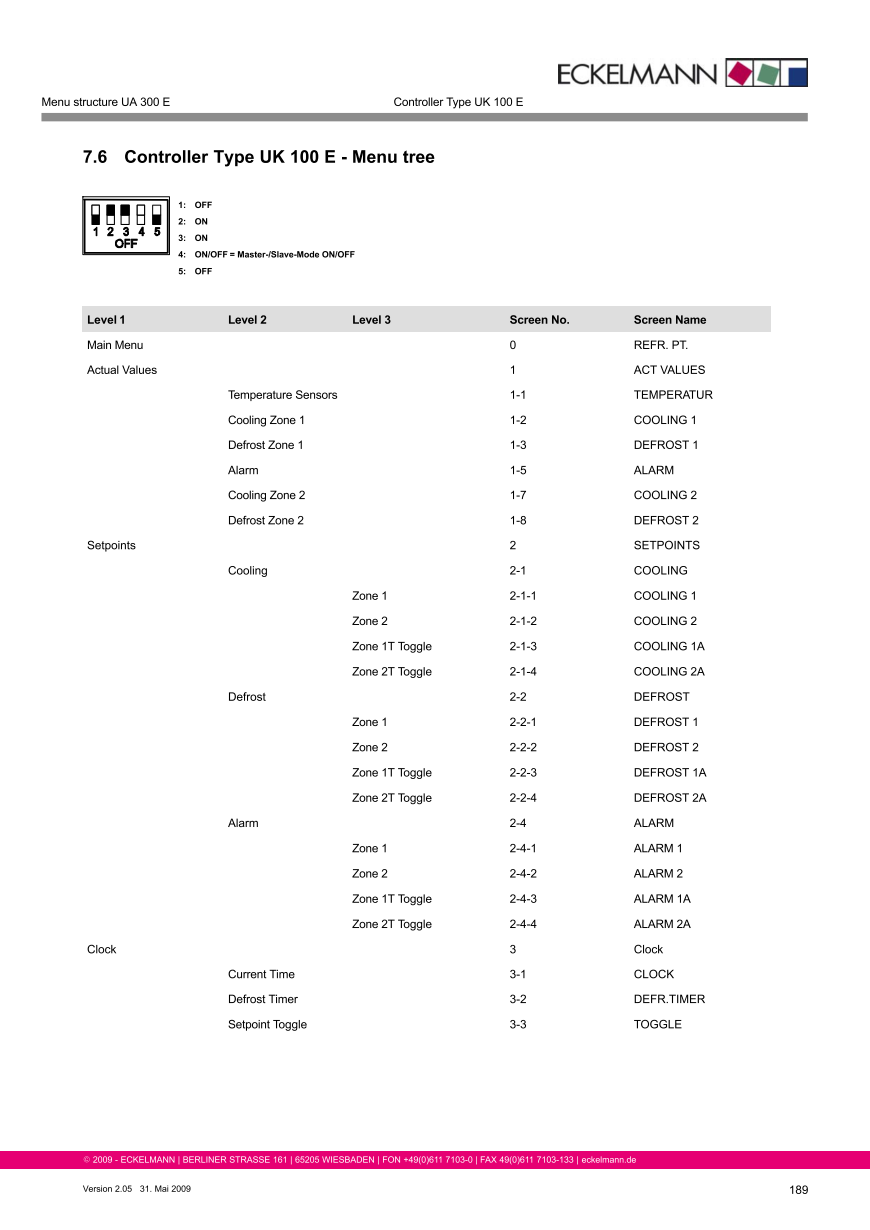 ECKELMANN

Menu structure UA 300 E

Controller Type UK 100 E

7.6 Controller Type UK 100 E - Menu tree

1 2 3 4 5
OFF

1: OFF
2: ON
3: ON
4: ON/OFF = Master-/Slave-Mode ON/OFF
5: OFF

| Level 1 | Level 2 | Level 3 | Screen No. | Screen Name |
|---|---|---|---|---|
| Main Menu | | | 0 | REFR. PT. |
| Actual Values | | | 1 | ACT VALUES |
| | Temperature Sensors | | 1-1 | TEMPERATUR |
| | Cooling Zone 1 | | 1-2 | COOLING 1 |
| | Defrost Zone 1 | | 1-3 | DEFROST 1 |
| | Alarm | | 1-5 | ALARM |
| | Cooling Zone 2 | | 1-7 | COOLING 2 |
| | Defrost Zone 2 | | 1-8 | DEFROST 2 |
| Setpoints | | | 2 | SETPOINTS |
| | Cooling | | 2-1 | COOLING |
| | | Zone 1 | 2-1-1 | COOLING 1 |
| | | Zone 2 | 2-1-2 | COOLING 2 |
| | | Zone 1T Toggle | 2-1-3 | COOLING 1A |
| | | Zone 2T Toggle | 2-1-4 | COOLING 2A |
| | Defrost | | 2-2 | DEFROST |
| | | Zone 1 | 2-2-1 | DEFROST 1 |
| | | Zone 2 | 2-2-2 | DEFROST 2 |
| | | Zone 1T Toggle | 2-2-3 | DEFROST 1A |
| | | Zone 2T Toggle | 2-2-4 | DEFROST 2A |
| | Alarm | | 2-4 | ALARM |
| | | Zone 1 | 2-4-1 | ALARM 1 |
| | | Zone 2 | 2-4-2 | ALARM 2 |
| | | Zone 1T Toggle | 2-4-3 | ALARM 1A |
| | | Zone 2T Toggle | 2-4-4 | ALARM 2A |
| Clock | | | 3 | Clock |
| | Current Time | | 3-1 | CLOCK |
| | Defrost Timer | | 3-2 | DEFR.TIMER |
| | Setpoint Toggle | | 3-3 | TOGGLE |

© 2009 - ECKELMANN | BERLINER STRASSE 161 | 65205 WIESBADEN | FON +49(0)611 7103-0 | FAX 49(0)611 7103-133 | eckelmann.de

Version 2.05 31. Mai 2009

189